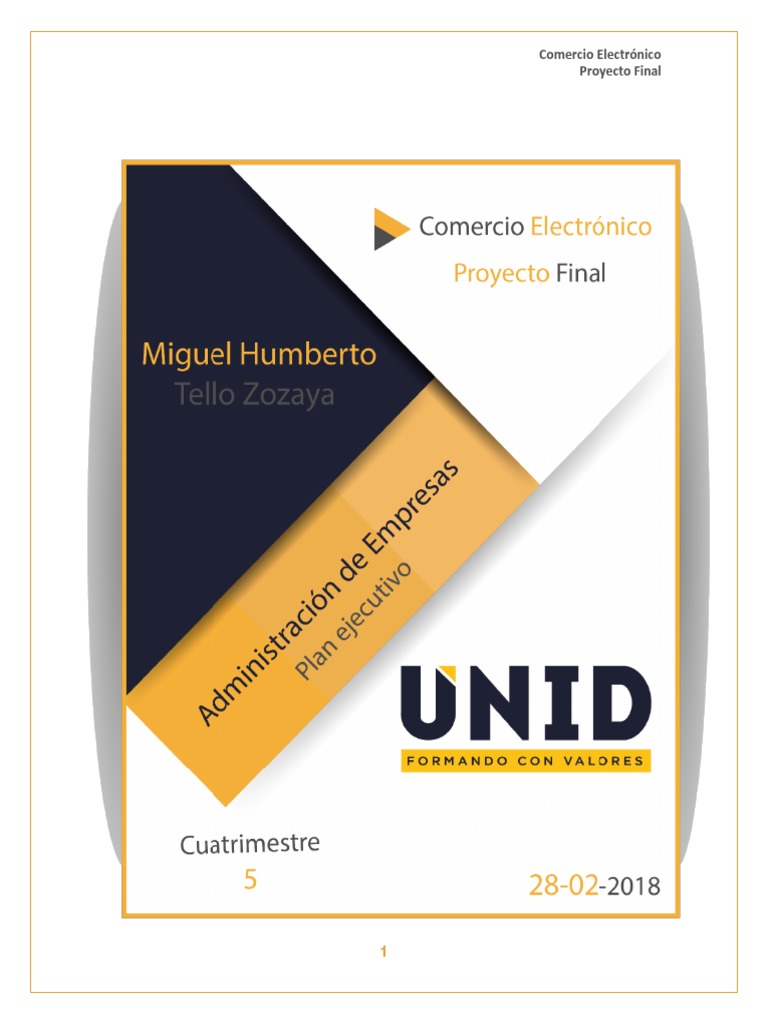 Comercio Electrónico
Proyecto Final

Comercio Electrónico

Proyecto Final

Miguel Humberto
Tello Zozaya

Administración de Empresas
Plan ejecutivo

UNID
FORMANDO CON VALORES

Cuatrimestre
5

28-02-2018

1